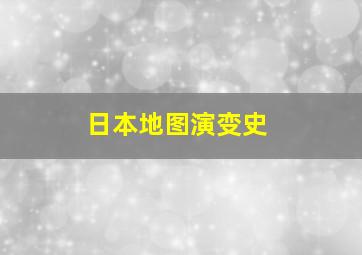 日本地图演变史